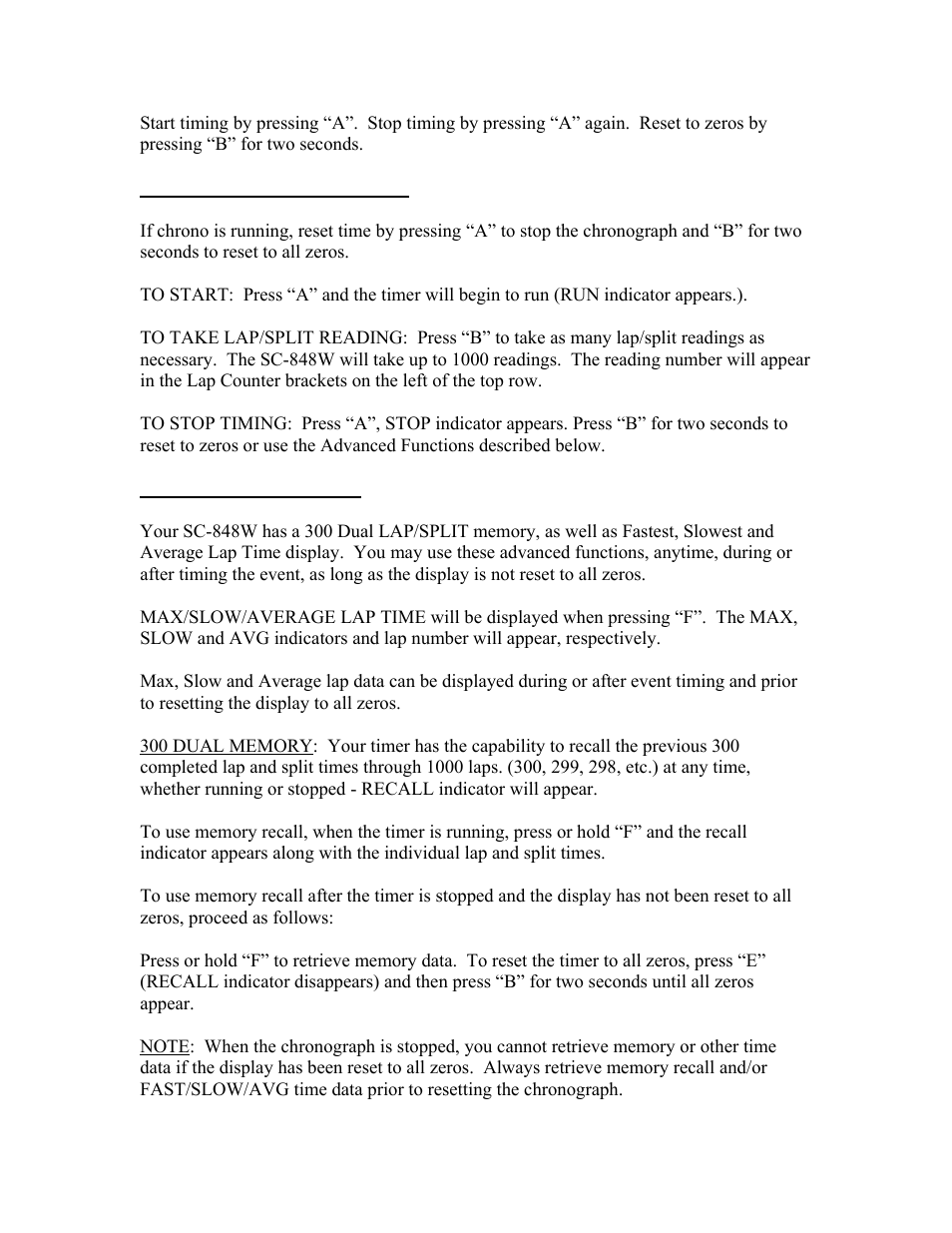 Start timing by pressing “A”. Stop timing by pressing “A” again. Reset to zeros by pressing “B” for two seconds.

If chrono is running, reset time by pressing “A” to stop the chronograph and “B” for two seconds to reset to all zeros.

TO START: Press “A” and the timer will begin to run (RUN indicator appears.).

TO TAKE LAP/SPLIT READING: Press “B” to take as many lap/split readings as necessary. The SC-848W will take up to 1000 readings. The reading number will appear in the Lap Counter brackets on the left of the top row.

TO STOP TIMING: Press “A”, STOP indicator appears. Press “B” for two seconds to reset to zeros or use the Advanced Functions described below.

Your SC-848W has a 300 Dual LAP/SPLIT memory, as well as Fastest, Slowest and Average Lap Time display. You may use these advanced functions, anytime, during or after timing the event, as long as the display is not reset to all zeros.

MAX/SLOW/AVERAGE LAP TIME will be displayed when pressing “F”. The MAX, SLOW and AVG indicators and lap number will appear, respectively.

Max, Slow and Average lap data can be displayed during or after event timing and prior to resetting the display to all zeros.

300 DUAL MEMORY: Your timer has the capability to recall the previous 300 completed lap and split times through 1000 laps. (300, 299, 298, etc.) at any time, whether running or stopped - RECALL indicator will appear.

To use memory recall, when the timer is running, press or hold “F” and the recall indicator appears along with the individual lap and split times.

To use memory recall after the timer is stopped and the display has not been reset to all zeros, proceed as follows:

Press or hold “F” to retrieve memory data. To reset the timer to all zeros, press “E” (RECALL indicator disappears) and then press “B” for two seconds until all zeros appear.

NOTE: When the chronograph is stopped, you cannot retrieve memory or other time data if the display has been reset to all zeros. Always retrieve memory recall and/or FAST/SLOW/AVG time data prior to resetting the chronograph.